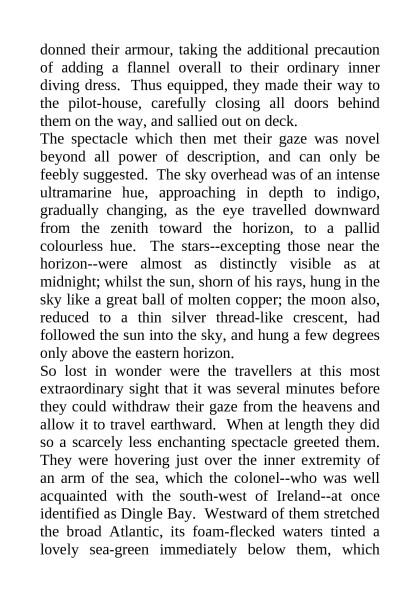 donned their armour, taking the additional precaution of adding a flannel overall to their ordinary inner diving dress. Thus equipped, they made their way to the pilot-house, carefully closing all doors behind them on the way, and sallied out on deck.

The spectacle which then met their gaze was novel beyond all power of description, and can only be feebly suggested. The sky overhead was of an intense ultramarine hue, approaching in depth to indigo, gradually changing, as the eye travelled downward from the zenith toward the horizon, to a pallid colourless hue. The stars--excepting those near the horizon--were almost as distinctly visible as at midnight; whilst the sun, shorn of his rays, hung in the sky like a great ball of molten copper; the moon also, reduced to a thin silver thread-like crescent, had followed the sun into the sky, and hung a few degrees only above the eastern horizon.

So lost in wonder were the travellers at this most extraordinary sight that it was several minutes before they could withdraw their gaze from the heavens and allow it to travel earthward. When at length they did so a scarcely less enchanting spectacle greeted them. They were hovering just over the inner extremity of an arm of the sea, which the colonel--who was well acquainted with the south-west of Ireland--at once identified as Dingle Bay. Westward of them stretched the broad Atlantic, its foam-flecked waters tinted a lovely sea-green immediately below them, which